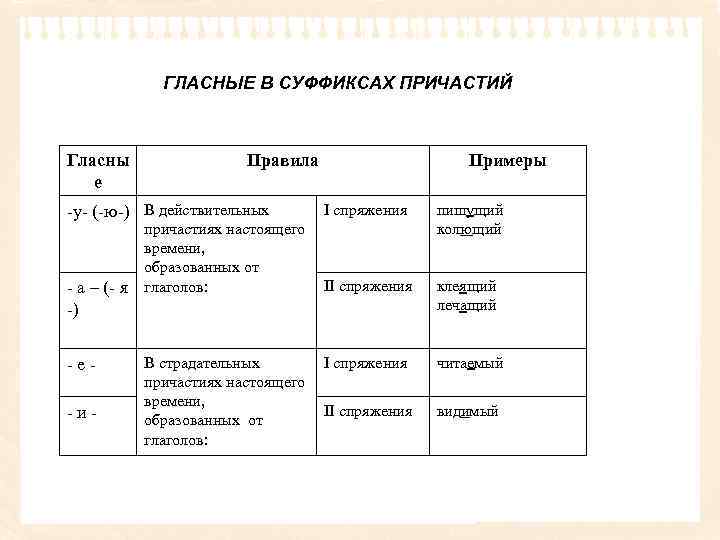 ГЛАСНЫЕ В СУФФИКСАХ ПРИЧАСТИЙ

| Гласные | Правила | | Примеры |
|---|---|---|---|
| -у- (-ю-) | В действительных причастиях настоящего времени, образованных от глаголов: | I спряжения | пишущий колющий |
| - а – (- я -) | | II спряжения | клеящий лечащий |
| - е - | В страдательных причастиях настоящего времени, образованных от глаголов: | I спряжения | читаемый |
| - и - | | II спряжения | видимый |